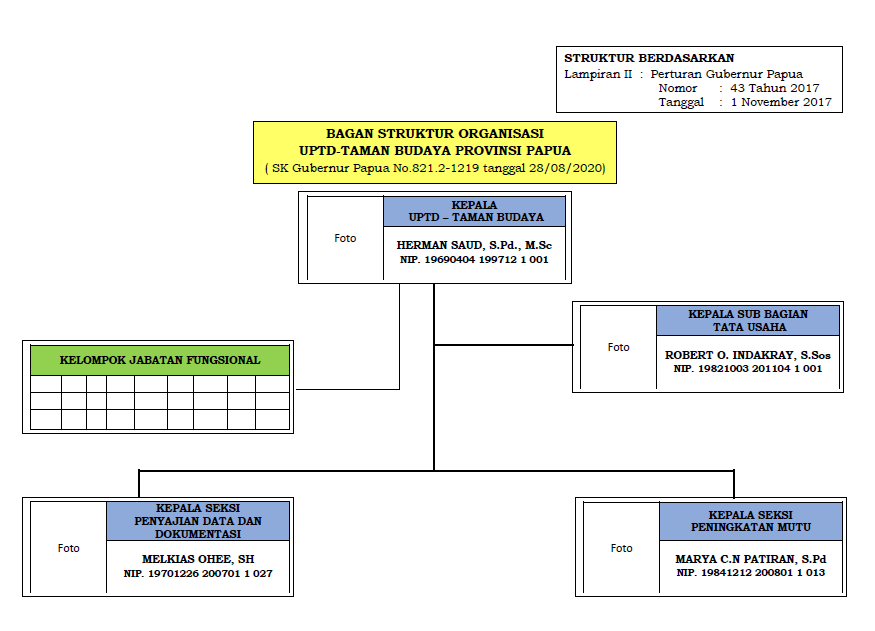 STRUKTUR BERDASARKAN
Lampiran II : Perturan Gubernur Papua
Nomor : 43 Tahun 2017
Tanggal : 1 November 2017

BAGAN STRUKTUR ORGANISASI
UPTD-TAMAN BUDAYA PROVINSI PAPUA
( SK Gubernur Papua No.821.2-1219 tanggal 28/08/2020)

Foto

KEPALA
UPTD – TAMAN BUDAYA

HERMAN SAUD, S.Pd., M.Sc
NIP. 19690404 199712 1 001

KELOMPOK JABATAN FUNGSIONAL

Foto

KEPALA SUB BAGIAN
TATA USAHA

ROBERT O. INDAKRAY, S.Sos
NIP. 19821003 201104 1 001

Foto

KEPALA SEKSI
PENYAJIAN DATA DAN
DOKUMENTASI

MELKIAS OHEE, SH
NIP. 19701226 200701 1 027

Foto

KEPALA SEKSI
PENINGKATAN MUTU

MARYA C.N PATIRAN, S.Pd
NIP. 19841212 200801 1 013